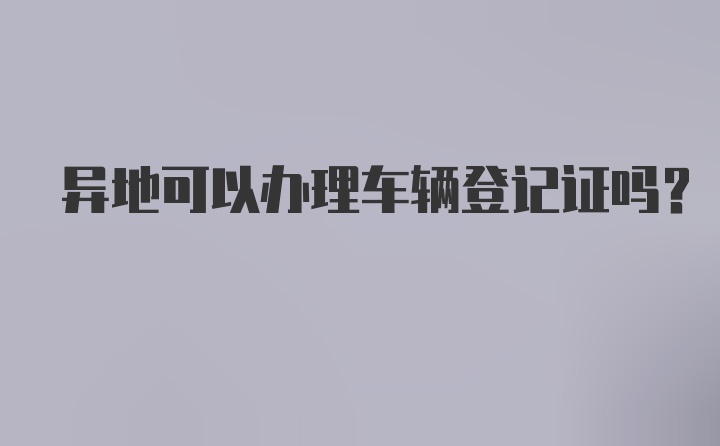 异地可以办理车辆登记证吗?